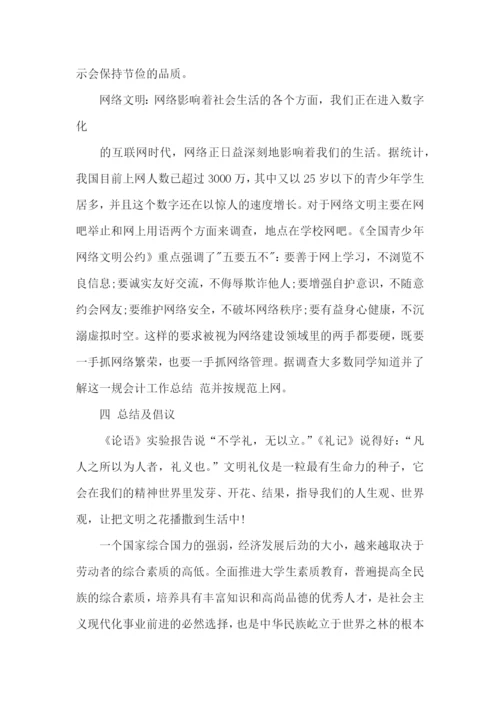 示会保持节俭的品质。

网络文明：网络影响着社会生活的各个方面，我们正在进入数字化

的互联网时代，网络正日益深刻地影响着我们的生活。据统计，我国目前上网人数已超过 3000 万，其中又以 25 岁以下的青少年学生居多，并且这个数字还在以惊人的速度增长。对于网络文明主要在网吧举止和网上用语两个方面来调查，地点在学校网吧。《全国青少年网络文明公约》重点强调了"五要五不"：要善于网上学习，不浏览不良信息；要诚实友好交流，不侮辱欺诈他人；要增强自护意识，不随意约会网友；要维护网络安全，不破坏网络秩序；要有益身心健康，不沉溺虚拟时空。这样的要求被视为网络建设领域里的两手都要硬，既要一手抓网络繁荣，也要一手抓网络管理。据调查大多数同学知道并了解这一规会计工作总结 范并按规范上网。

四 总结及倡议

《论语》实验报告说“不学礼，无以立。”《礼记》说得好：“凡人之所以为人者，礼义也。”文明礼仪是一粒最有生命力的种子，它会在我们的精神世界里发芽、开花、结果，指导我们的人生观、世界观，让把文明之花播撒到生活中！

一个国家综合国力的强弱，经济发展后劲的大小，越来越取决于劳动者的综合素质的高低。全面推进大学生素质教育，普遍提高全民族的综合素质，培养具有丰富知识和高尚品德的优秀人才，是社会主义现代化事业前进的必然选择，也是中华民族屹立于世界之林的根本